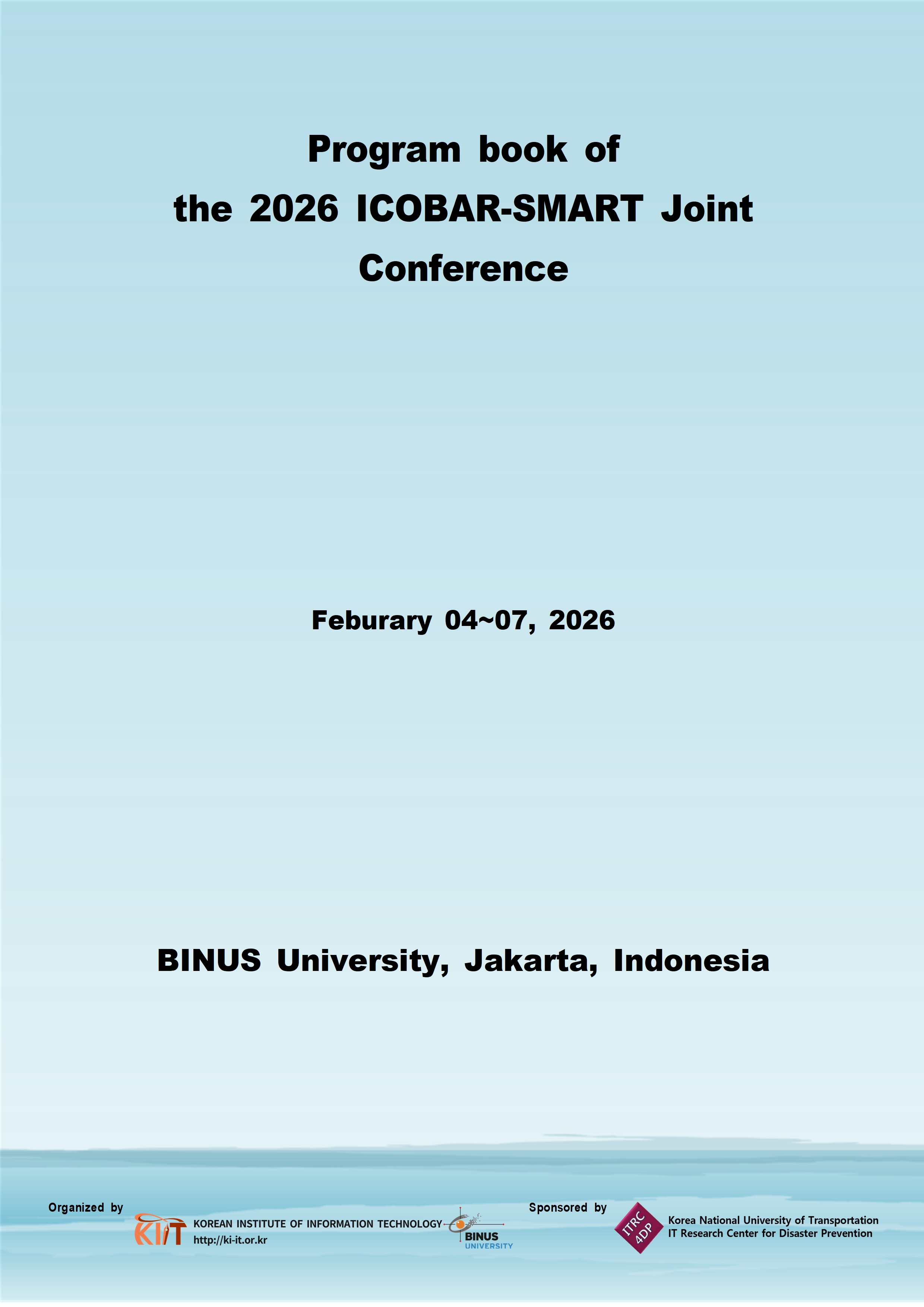 Program book of
the 2026 ICOBAR-SMART Joint
Conference

Feburary 04~07, 2026

BINUS University, Jakarta, Indonesia

Organized by

KIIT KOREAN INSTITUTE OF INFORMATION TECHNOLOGY
http://ki-it.or.kr

BINUS
UNIVERSITY

Sponsored by

ITRC
4DP

Korea National University of Transportation
IT Research Center for Disaster Prevention